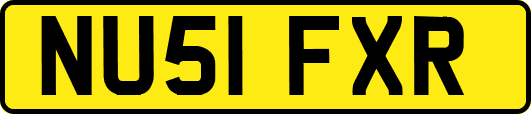 NU51 FXR